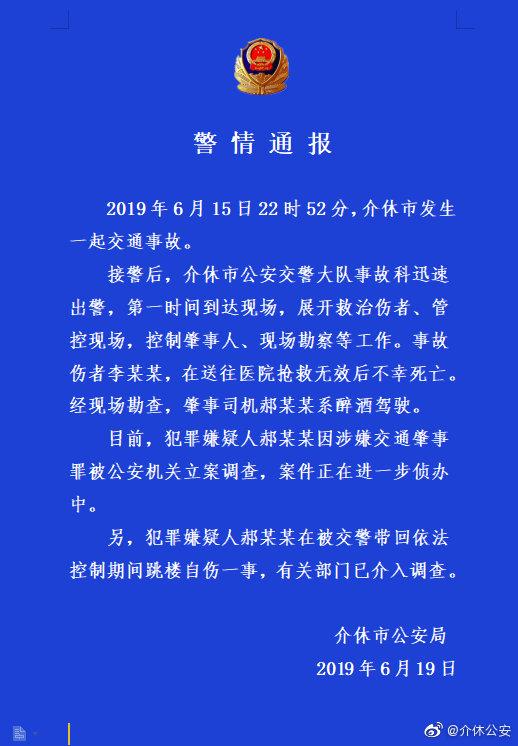 警情通报

2019年6月15日22时52分，介休市发生一起交通事故。

接警后，介休市公安交警大队事故科迅速出警，第一时间到达现场，展开救治伤者、管控现场，控制肇事人、现场勘察等工作。事故伤者李某某，在送往医院抢救无效后不幸死亡。经现场勘查，肇事司机郝某某系醉酒驾驶。

目前，犯罪嫌疑人郝某某因涉嫌交通肇事罪被公安机关立案调查，案件正在进一步侦办中。

另，犯罪嫌疑人郝某某在被交警带回依法控制期间跳楼自伤一事，有关部门已介入调查。

介休市公安局
2019年6月19日

@介休公安